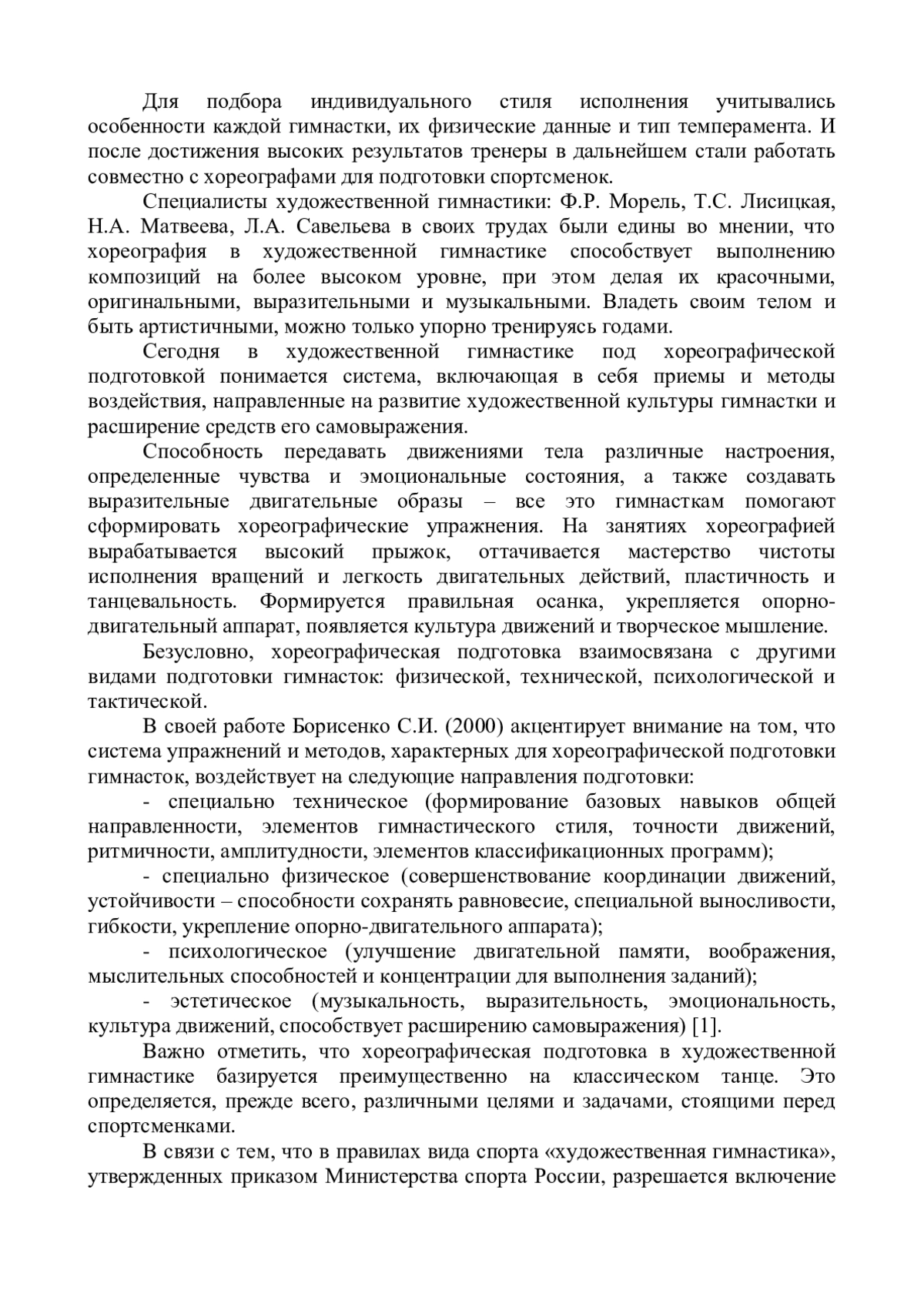 Для подбора индивидуального стиля исполнения учитывались особенности каждой гимнастки, их физические данные и тип темперамента. И после достижения высоких результатов тренеры в дальнейшем стали работать совместно с хореографами для подготовки спортсменок.

Специалисты художественной гимнастики: Ф.Р. Морель, Т.С. Лисицкая, Н.А. Матвеева, Л.А. Савельева в своих трудах были едины во мнении, что хореография в художественной гимнастике способствует выполнению композиций на более высоком уровне, при этом делая их красочными, оригинальными, выразительными и музыкальными. Владеть своим телом и быть артистичными, можно только упорно тренируясь годами.

Сегодня в художественной гимнастике под хореографической подготовкой понимается система, включающая в себя приемы и методы воздействия, направленные на развитие художественной культуры гимнастки и расширение средств его самовыражения.

Способность передавать движениями тела различные настроения, определенные чувства и эмоциональные состояния, а также создавать выразительные двигательные образы – все это гимнасткам помогают сформировать хореографические упражнения. На занятиях хореографией вырабатывается высокий прыжок, оттачивается мастерство чистоты исполнения вращений и легкость двигательных действий, пластичность и танцевальность. Формируется правильная осанка, укрепляется опорно-двигательный аппарат, появляется культура движений и творческое мышление.

Безусловно, хореографическая подготовка взаимосвязана с другими видами подготовки гимнасток: физической, технической, психологической и тактической.

В своей работе Борисенко С.И. (2000) акцентирует внимание на том, что система упражнений и методов, характерных для хореографической подготовки гимнасток, воздействует на следующие направления подготовки:

- специально техническое (формирование базовых навыков общей направленности, элементов гимнастического стиля, точности движений, ритмичности, амплитудности, элементов классификационных программ);

- специально физическое (совершенствование координации движений, устойчивости – способности сохранять равновесие, специальной выносливости, гибкости, укрепление опорно-двигательного аппарата);

- психологическое (улучшение двигательной памяти, воображения, мыслительных способностей и концентрации для выполнения заданий);

- эстетическое (музыкальность, выразительность, эмоциональность, культура движений, способствует расширению самовыражения) [1].

Важно отметить, что хореографическая подготовка в художественной гимнастике базируется преимущественно на классическом танце. Это определяется, прежде всего, различными целями и задачами, стоящими перед спортсменками.

В связи с тем, что в правилах вида спорта «художественная гимнастика», утвержденных приказом Министерства спорта России, разрешается включение